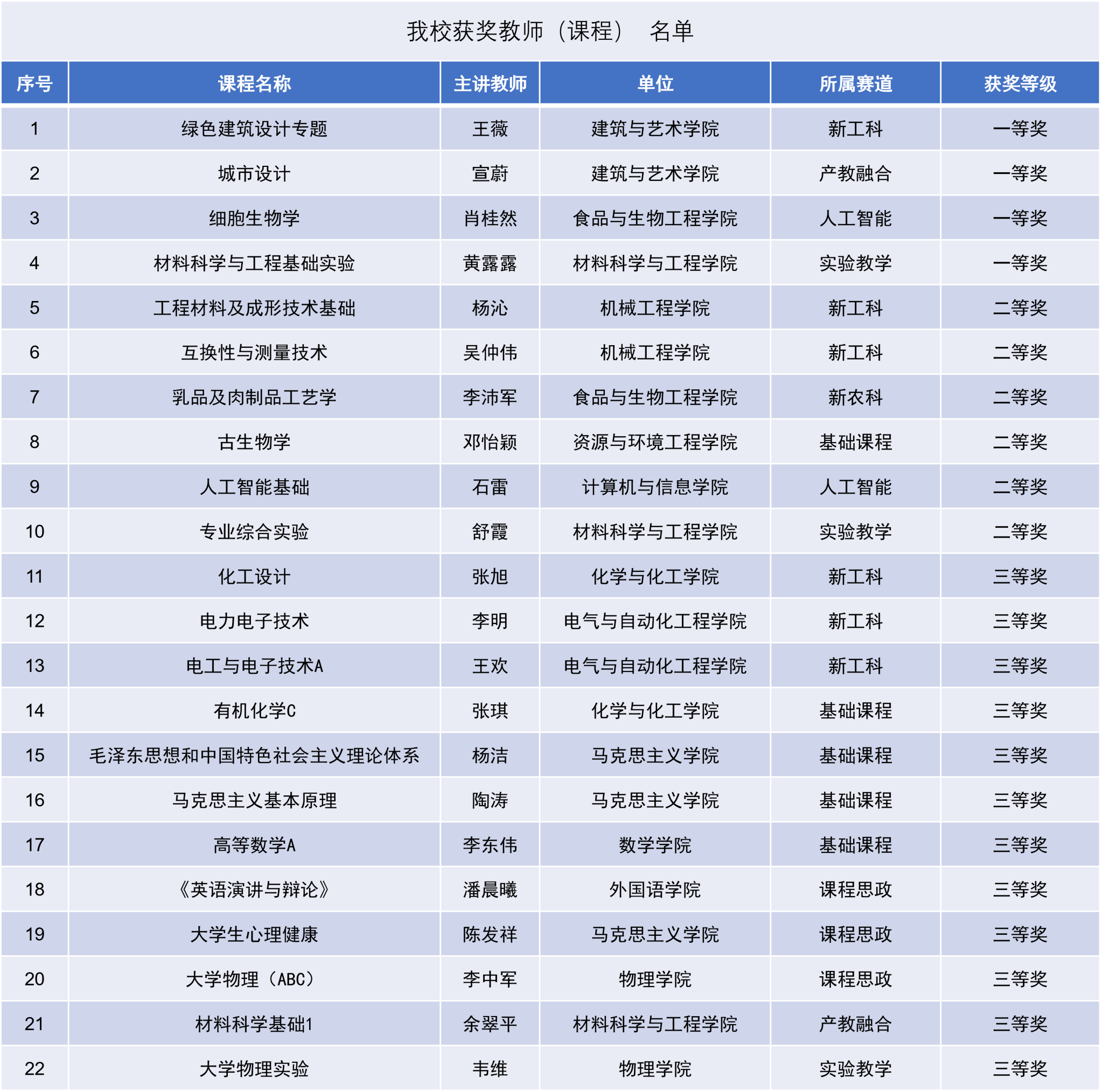 我校获奖教师（课程） 名单

| 序号 | 课程名称 | 主讲教师 | 单位 | 所属赛道 | 获奖等级 |
|---|---|---|---|---|---|
| 1 | 绿色建筑设计专题 | 王薇 | 建筑与艺术学院 | 新工科 | 一等奖 |
| 2 | 城市设计 | 宣蔚 | 建筑与艺术学院 | 产教融合 | 一等奖 |
| 3 | 细胞生物学 | 肖桂然 | 食品与生物工程学院 | 人工智能 | 一等奖 |
| 4 | 材料科学与工程基础实验 | 黄露露 | 材料科学与工程学院 | 实验教学 | 一等奖 |
| 5 | 工程材料及成形技术基础 | 杨沁 | 机械工程学院 | 新工科 | 二等奖 |
| 6 | 互换性与测量技术 | 吴仲伟 | 机械工程学院 | 新工科 | 二等奖 |
| 7 | 乳品及肉制品工艺学 | 李沛军 | 食品与生物工程学院 | 新农科 | 二等奖 |
| 8 | 古生物学 | 邓怡颖 | 资源与环境工程学院 | 基础课程 | 二等奖 |
| 9 | 人工智能基础 | 石雷 | 计算机与信息学院 | 人工智能 | 二等奖 |
| 10 | 专业综合实验 | 舒霞 | 材料科学与工程学院 | 实验教学 | 二等奖 |
| 11 | 化工设计 | 张旭 | 化学与化工学院 | 新工科 | 三等奖 |
| 12 | 电力电子技术 | 李明 | 电气与自动化工程学院 | 新工科 | 三等奖 |
| 13 | 电工与电子技术A | 王欢 | 电气与自动化工程学院 | 新工科 | 三等奖 |
| 14 | 有机化学C | 张琪 | 化学与化工学院 | 基础课程 | 三等奖 |
| 15 | 毛泽东思想和中国特色社会主义理论体系 | 杨洁 | 马克思主义学院 | 基础课程 | 三等奖 |
| 16 | 马克思主义基本原理 | 陶涛 | 马克思主义学院 | 基础课程 | 三等奖 |
| 17 | 高等数学A | 李东伟 | 数学学院 | 基础课程 | 三等奖 |
| 18 | 《英语演讲与辩论》 | 潘晨曦 | 外国语学院 | 课程思政 | 三等奖 |
| 19 | 大学生心理健康 | 陈发祥 | 马克思主义学院 | 课程思政 | 三等奖 |
| 20 | 大学物理（ABC） | 李中军 | 物理学院 | 课程思政 | 三等奖 |
| 21 | 材料科学基础1 | 余翠平 | 材料科学与工程学院 | 产教融合 | 三等奖 |
| 22 | 大学物理实验 | 韦维 | 物理学院 | 实验教学 | 三等奖 |